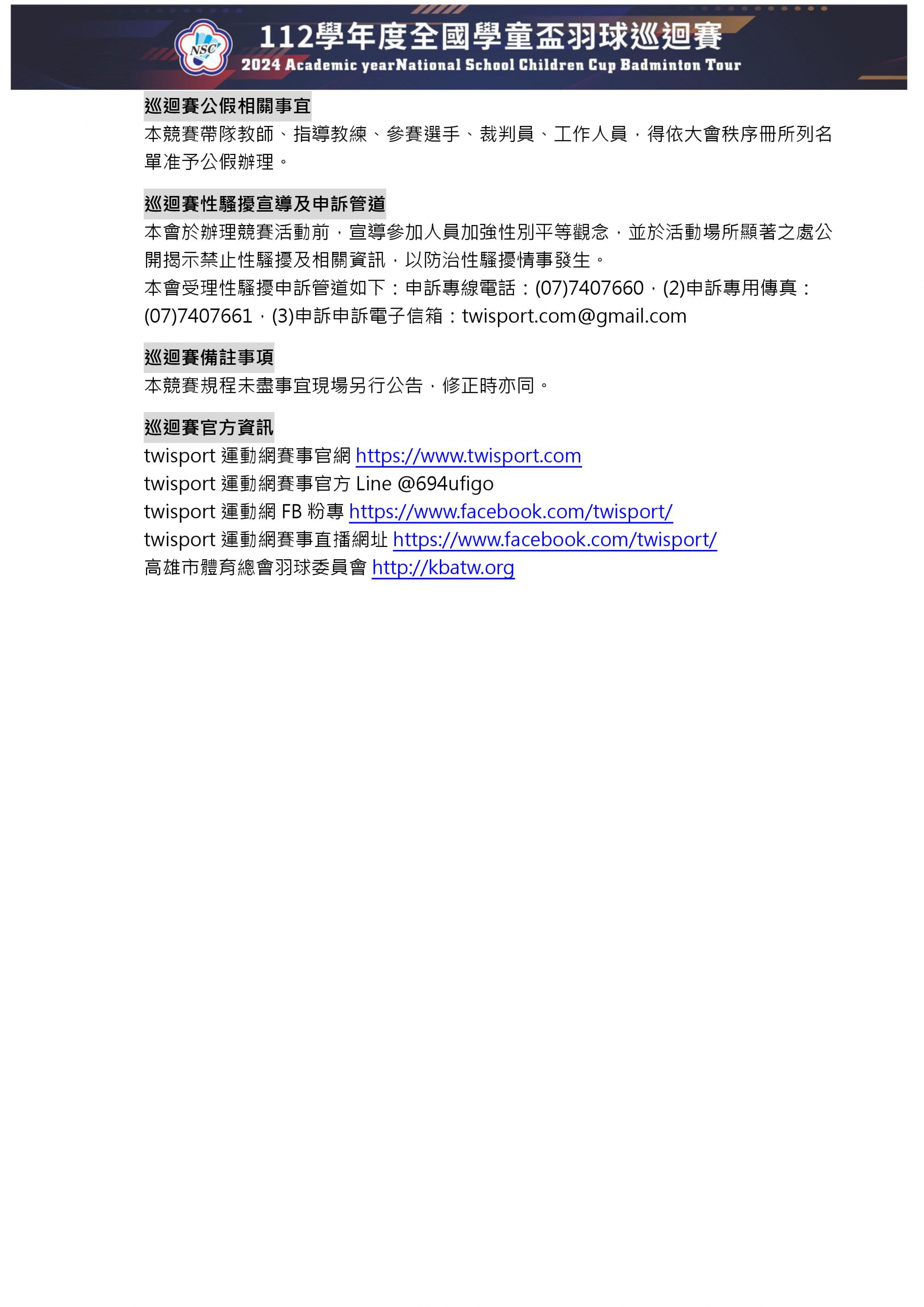 NSC

112學年度全國學童盃羽球巡迴賽

2024 Academic yearNational School Children Cup Badminton Tour

巡迴賽公假相關事宜

本競賽帶隊教師、指導教練、參賽選手、裁判員、工作人員，得依大會秩序冊所列名單准予公假辦理。

巡迴賽性騷擾宣導及申訴管道

本會於辦理競賽活動前，宣導參加人員加強性別平等觀念，並於活動場所顯著之處公開揭示禁止性騷擾及相關資訊，以防治性騷擾情事發生。

本會受理性騷擾申訴管道如下：申訴專線電話：(07)7407660，(2)申訴專用傳真：(07)7407661，(3)申訴申訴電子信箱：twisport.com@gmail.com

巡迴賽備註事項

本競賽規程未盡事宜現場另行公告，修正時亦同。

巡迴賽官方資訊

twisport 運動網賽事官網 https://www.twisport.com

twisport 運動網賽事官方 Line @694ufigo

twisport 運動網 FB 粉專 https://www.facebook.com/twisport/

twisport 運動網賽事直播網址 https://www.facebook.com/twisport/

高雄市體育總會羽球委員會 http://kbatw.org